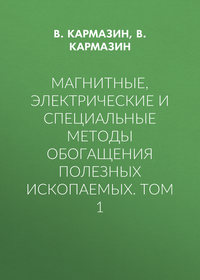 В. КАРМАЗИН, В. КАРМАЗИН

МАГНИТНЫЕ, ЭЛЕКТРИЧЕСКИЕ И СПЕЦИАЛЬНЫЕ МЕТОДЫ ОБОГАЩЕНИЯ ПОЛЕЗНЫХ ИСКОПАЕМЫХ. ТОМ 1